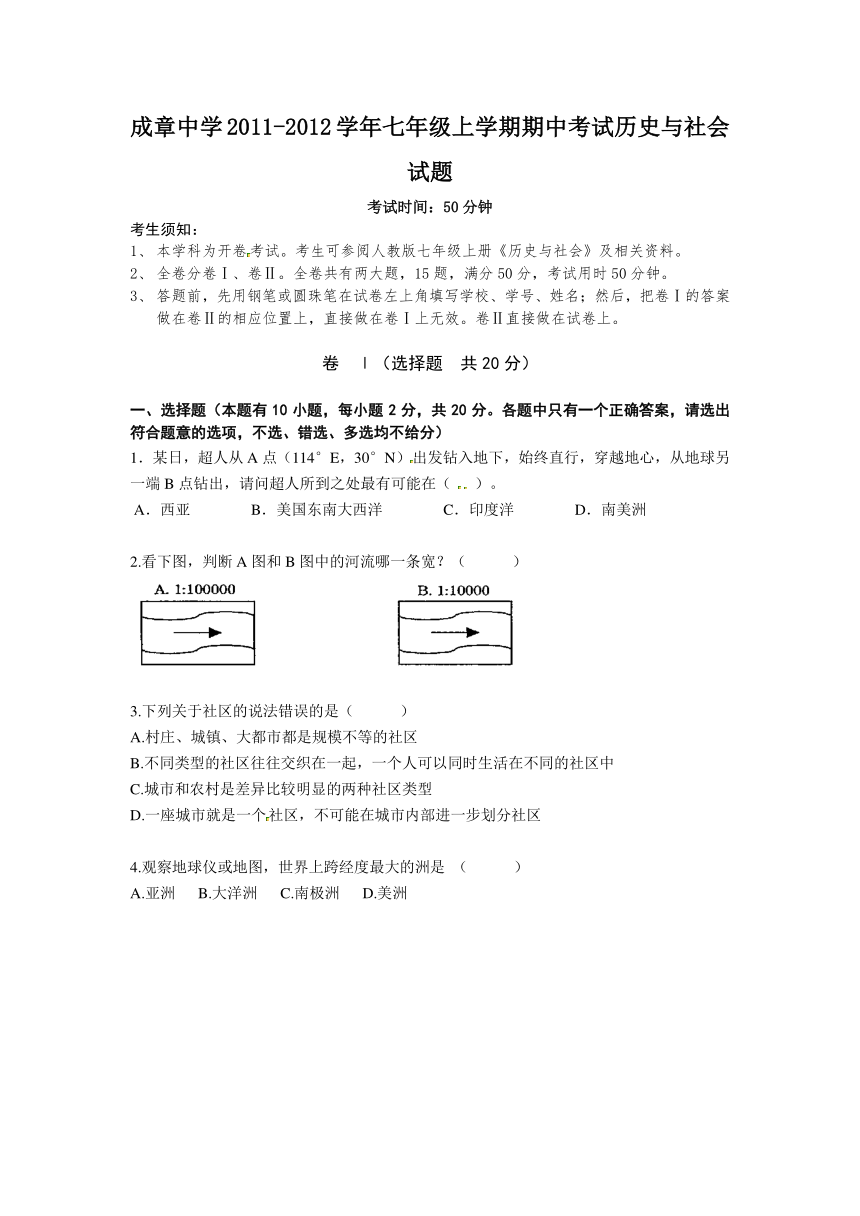 成章中学2011-2012学年七年级上学期期中考试历史与社会试题

考试时间：50分钟

考生须知：
1、本学科为开卷考试。考生可参阅人教版七年级上册《历史与社会》及相关资料。
2、全卷分卷Ⅰ、卷Ⅱ。全卷共有两大题，15题，满分50分，考试用时50分钟。
3、答题前，先用钢笔或圆珠笔在试卷左上角填写学校、学号、姓名；然后，把卷Ⅰ的答案做在卷Ⅱ的相应位置上，直接做在卷Ⅰ上无效。卷Ⅱ直接做在试卷上。

卷 Ⅰ（选择题 共20分）

一、选择题（本题有10小题，每小题2分，共20分。各题中只有一个正确答案，请选出符合题意的选项，不选、错选、多选均不给分）
1．某日，超人从A点（114°E，30°N）出发钻入地下，始终直行，穿越地心，从地球另一端B点钻出，请问超人所到之处最有可能在（ ）。
A．西亚 B．美国东南大西洋 C．印度洋 D．南美洲

2.看下图，判断A图和B图中的河流哪一条宽？（ ）
A. 1:100000
B. 1:10000

3.下列关于社区的说法错误的是（ ）
A.村庄、城镇、大都市都是规模不等的社区
B.不同类型的社区往往交织在一起，一个人可以同时生活在不同的社区中
C.城市和农村是差异比较明显的两种社区类型
D.一座城市就是一个社区，不可能在城市内部进一步划分社区

4.观察地球仪或地图，世界上跨经度最大的洲是 （ ）
A.亚洲 B.大洋洲 C.南极洲 D.美洲